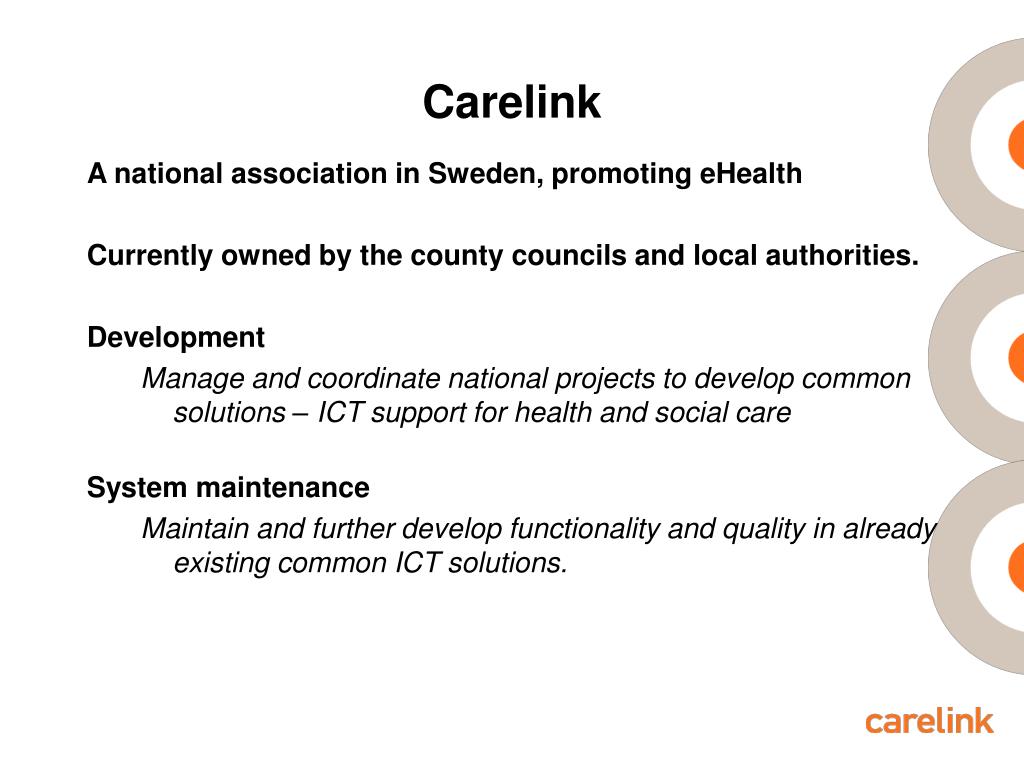 Carelink

A national association in Sweden, promoting eHealth

Currently owned by the county councils and local authorities.

Development

Manage and coordinate national projects to develop common solutions – ICT support for health and social care

System maintenance

Maintain and further develop functionality and quality in already existing common ICT solutions.

carelink